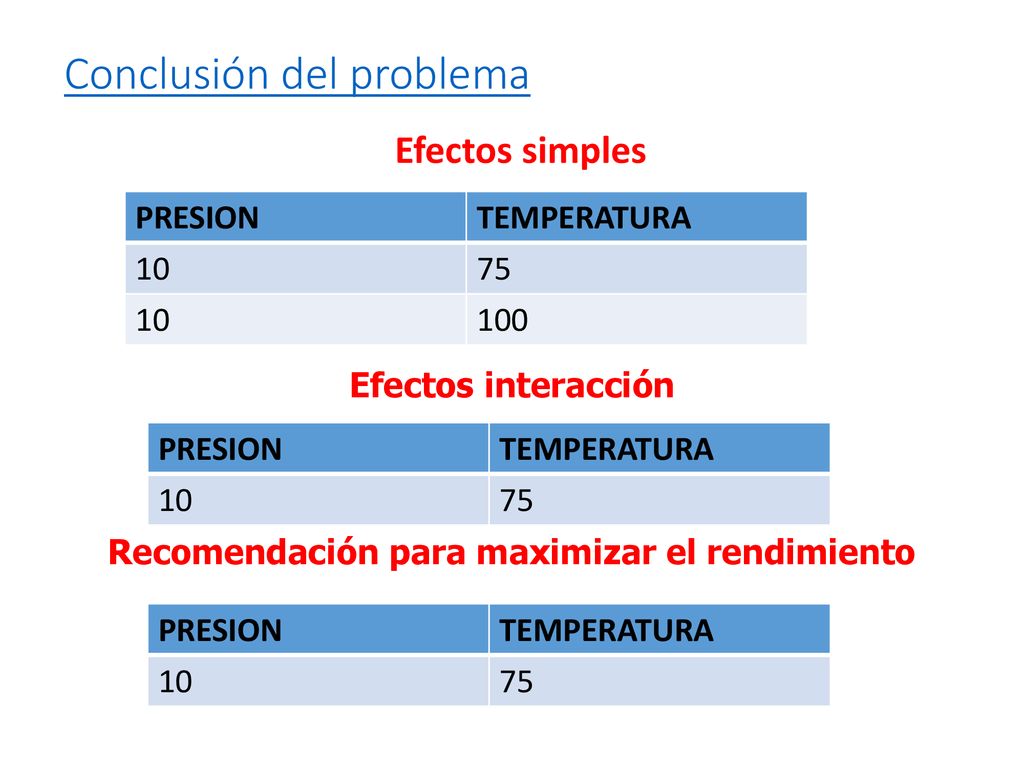 Conclusión del problema

Efectos simples

| PRESION | TEMPERATURA |
|---|---|
| 10 | 75 |
| 10 | 100 |

Efectos interacción

| PRESION | TEMPERATURA |
|---|---|
| 10 | 75 |

Recomendación para maximizar el rendimiento

| PRESION | TEMPERATURA |
|---|---|
| 10 | 75 |